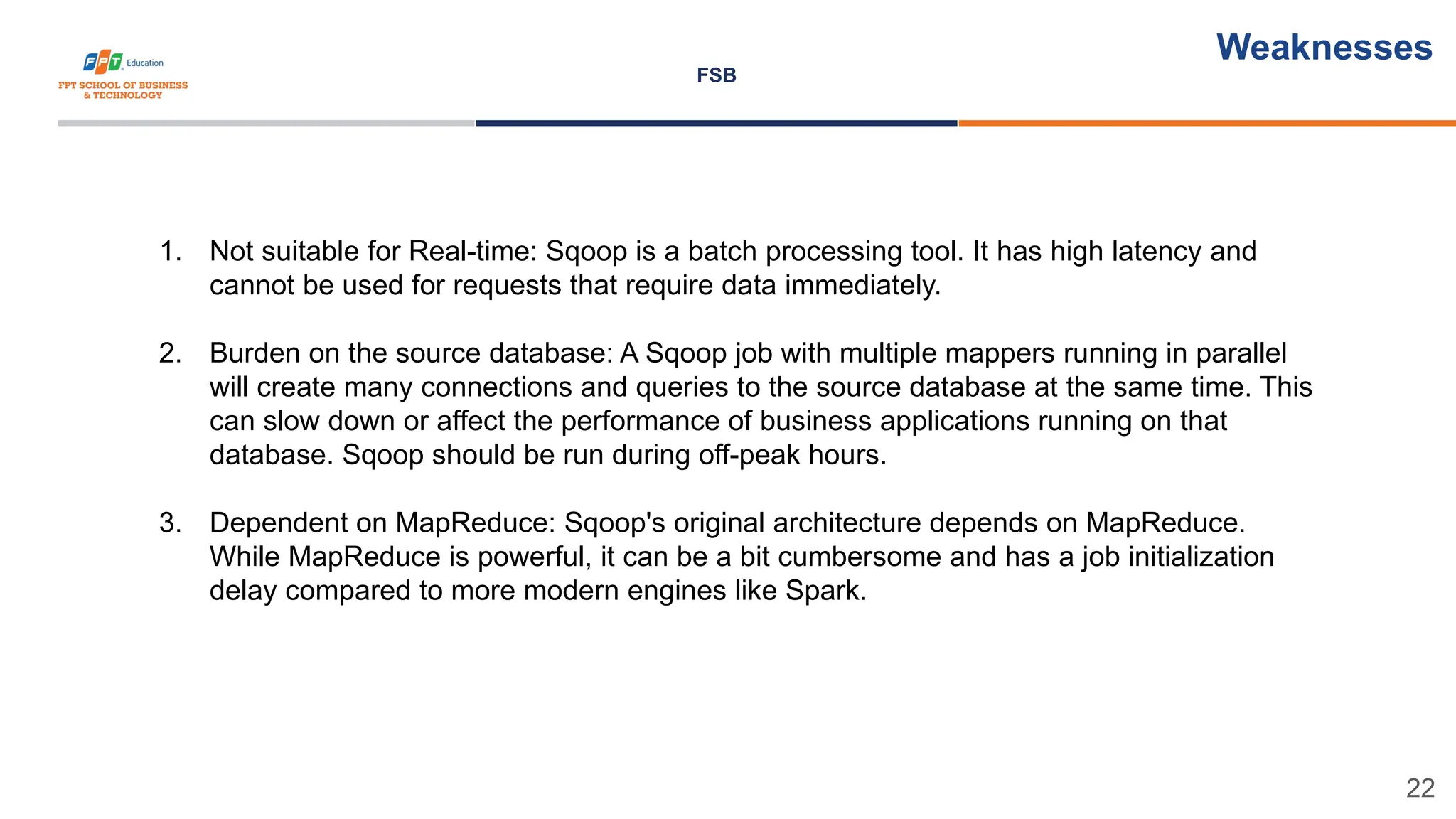 FPT Education
FPT SCHOOL OF BUSINESS & TECHNOLOGY

FSB

Weaknesses

1. Not suitable for Real-time: Sqoop is a batch processing tool. It has high latency and cannot be used for requests that require data immediately.

2. Burden on the source database: A Sqoop job with multiple mappers running in parallel will create many connections and queries to the source database at the same time. This can slow down or affect the performance of business applications running on that database. Sqoop should be run during off-peak hours.

3. Dependent on MapReduce: Sqoop's original architecture depends on MapReduce. While MapReduce is powerful, it can be a bit cumbersome and has a job initialization delay compared to more modern engines like Spark.

22